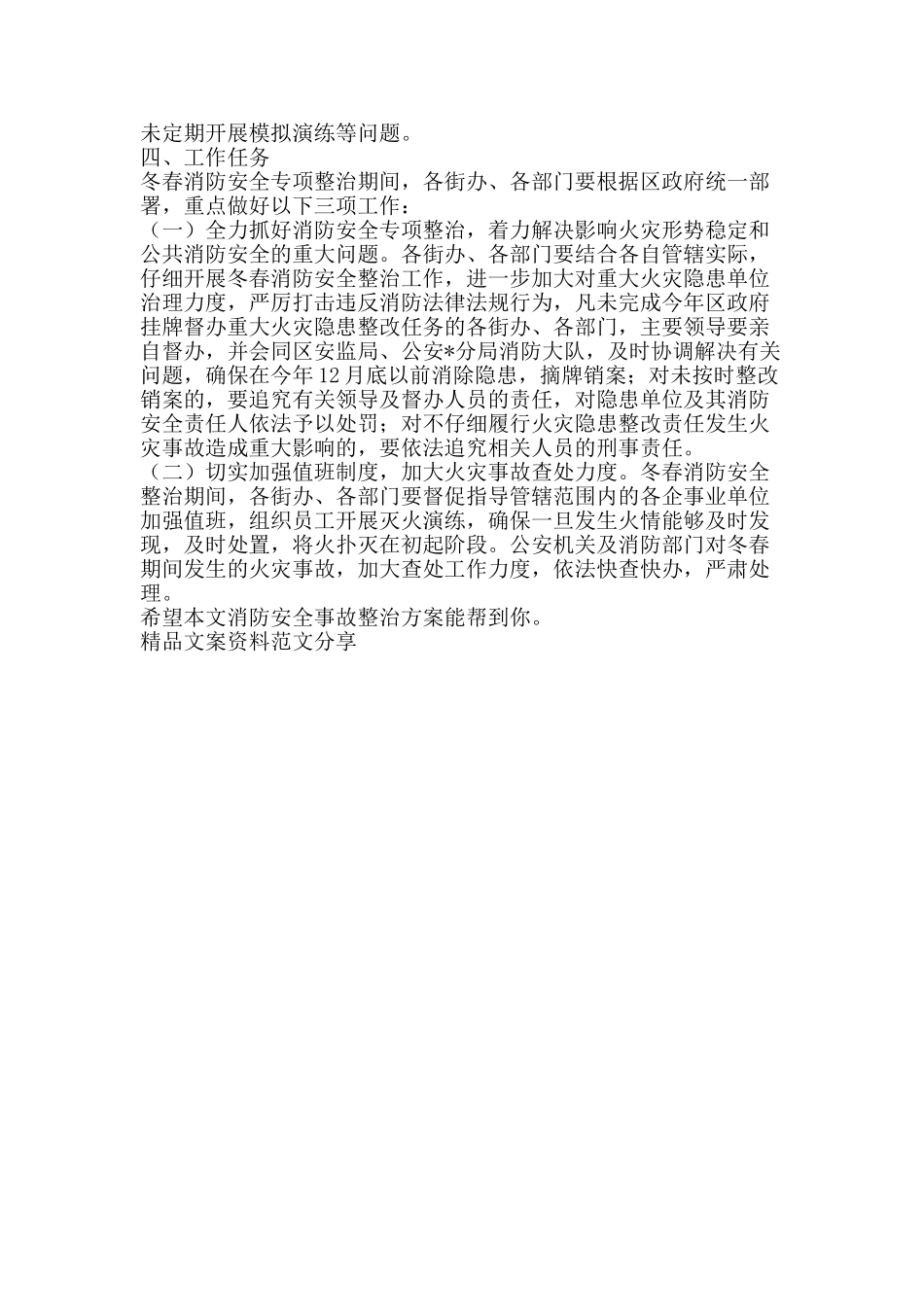 未定期开展模拟演练等问题。
四、工作任务
冬春消防安全专项整治期间，各街办、各部门要根据区政府统一部署，重点做好以下三项工作：
（一）全力抓好消防安全专项整治，着力解决影响火灾形势稳定和公共消防安全的重大问题。各街办、各部门要结合各自管辖实际，仔细开展冬春消防安全整治工作，进一步加大对重大火灾隐患单位治理力度，严厉打击违反消防法律法规行为，凡未完成今年区政府挂牌督办重大火灾隐患整改任务的各街办、各部门，主要领导要亲自督办，并会同区安监局、公安*分局消防大队，及时协调解决有关问题，确保在今年12月底以前消除隐患，摘牌销案；对未按时整改销案的，要追究有关领导及督办人员的责任，对隐患单位及其消防安全责任人依法予以处罚；对不仔细履行火灾隐患整改责任发生火灾事故造成重大影响的，要依法追究相关人员的刑事责任。
（二）切实加强值班制度，加大火灾事故查处力度。冬春消防安全整治期间，各街办、各部门要督促指导管辖范围内的各企事业单位加强值班，组织员工开展灭火演练，确保一旦发生火情能够及时发现，及时处置，将火扑灭在初起阶段。公安机关及消防部门对冬春期间发生的火灾事故，加大查处工作力度，依法快查快办，严肃处理。
希望本文消防安全事故整治方案能帮到你。
精品文案资料范文分享